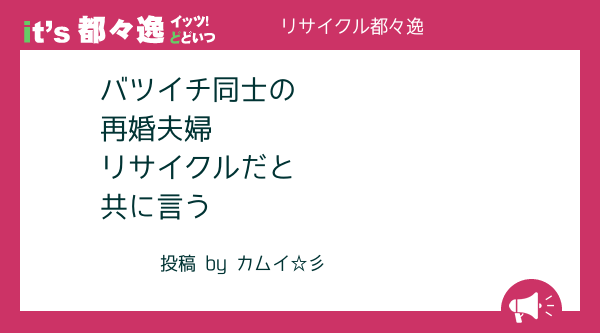 it's 都々逸 イッツ! どどいつ

リサイクル都々逸

バツイチ同士の
再婚夫婦
リサイクルだと
共に言う

投稿 by カムイ☆彡